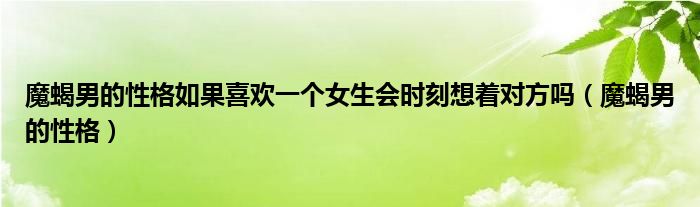 魔蝎男的性格如果喜欢一个女生会时刻想着对方吗（魔蝎男的性格）